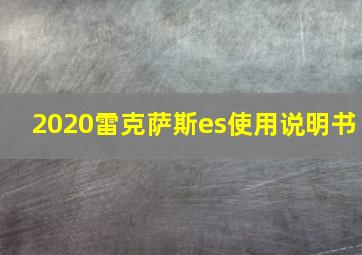 2020雷克萨斯es使用说明书